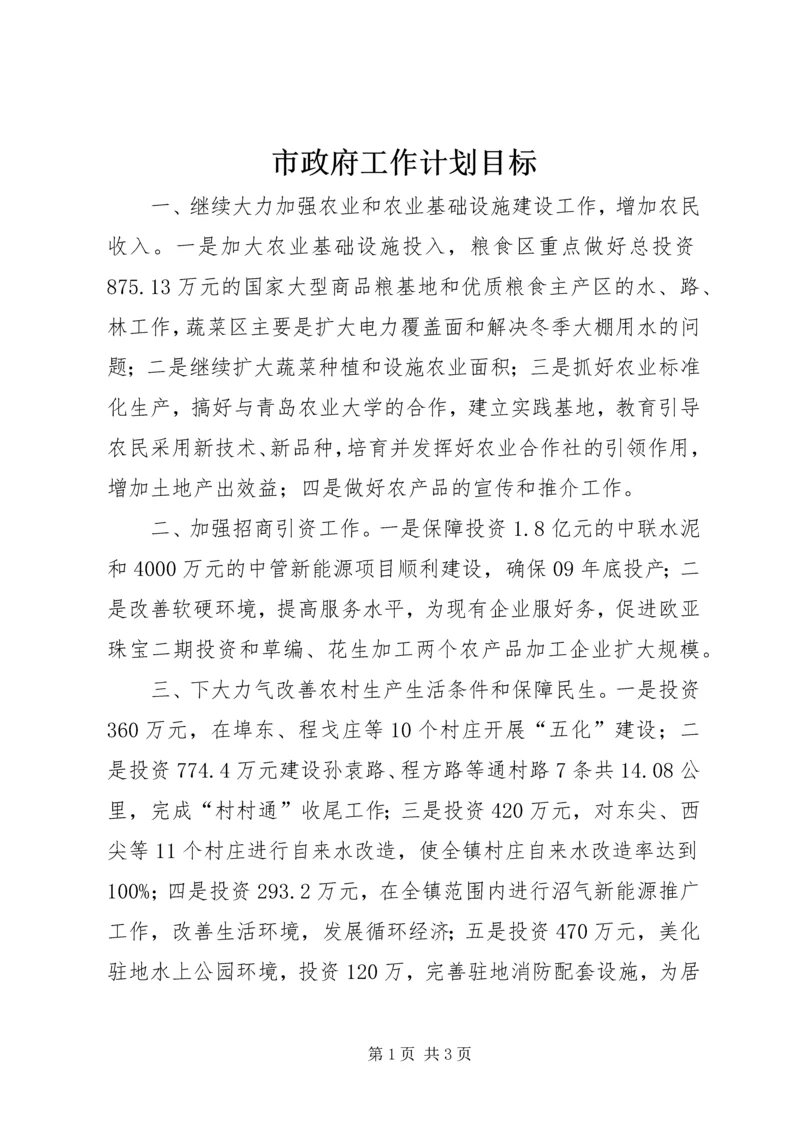 市政府工作计划目标

一、继续大力加强农业和农业基础设施建设工作，增加农民收入。一是加大农业基础设施投入，粮食区重点做好总投资875.13万元的国家大型商品粮基地和优质粮食主产区的水、路、林工作，蔬菜区主要是扩大电力覆盖面和解决冬季大棚用水的问题；二是继续扩大蔬菜种植和设施农业面积；三是抓好农业标准化生产，搞好与青岛农业大学的合作，建立实践基地，教育引导农民采用新技术、新品种，培育并发挥好农业合作社的引领作用，增加土地产出效益；四是做好农产品的宣传和推介工作。

二、加强招商引资工作。一是保障投资1.8亿元的中联水泥和4000万元的中管新能源项目顺利建设，确保09年底投产；二是改善软硬环境，提高服务水平，为现有企业服好务，促进欧亚珠宝二期投资和草编、花生加工两个农产品加工企业扩大规模。

三、下大力气改善农村生产生活条件和保障民生。一是投资360万元，在埠东、程戈庄等10个村庄开展“五化”建设；二是投资774.4万元建设孙袁路、程方路等通村路7条共14.08公里，完成“村村通”收尾工作；三是投资420万元，对东尖、西尖等11个村庄进行自来水改造，使全镇村庄自来水改造率达到100%；四是投资293.2万元，在全镇范围内进行沼气新能源推广工作，改善生活环境，发展循环经济；五是投资470万元，美化驻地水上公园环境，投资120万，完善驻地消防配套设施，为居

第1页 共3页